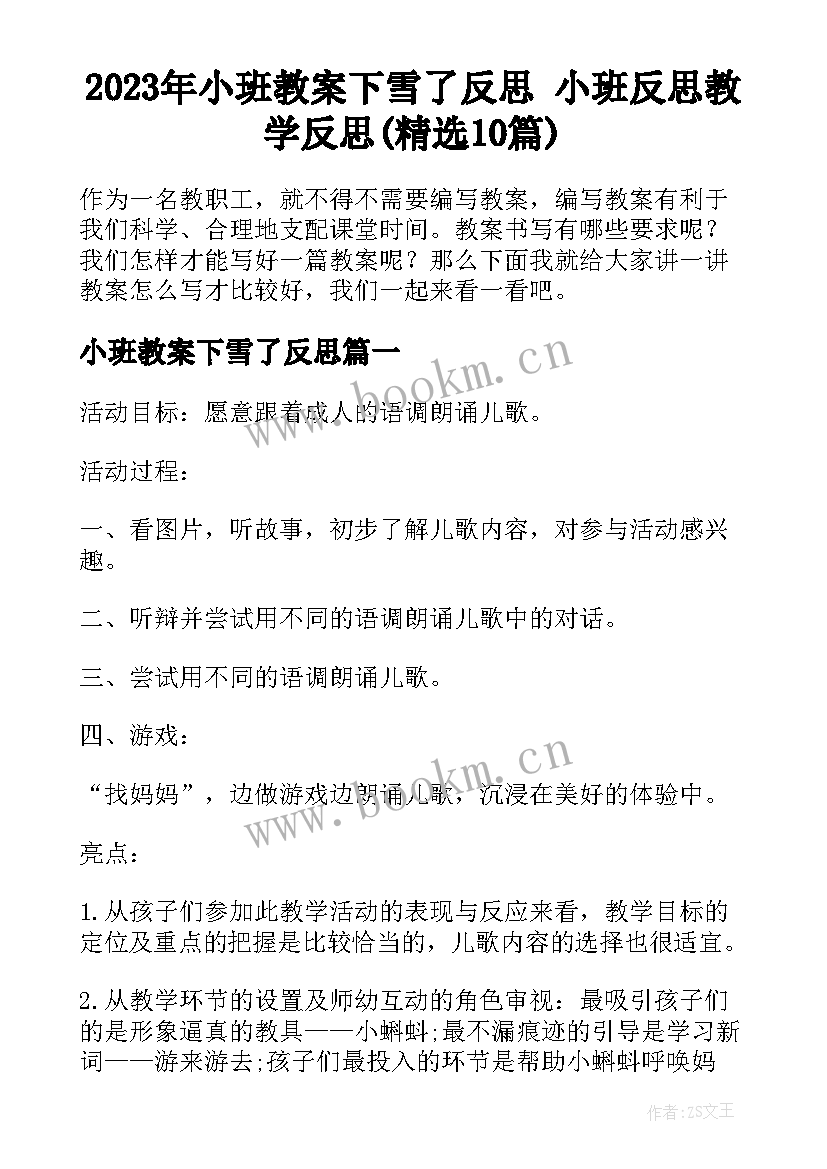 2023年小班教案下雪了反思 小班反思教学反思(精选10篇)

作为一名教职工，就不得不需要编写教案，编写教案有利于我们科学、合理地支配课堂时间。教案书写有哪些要求呢？我们怎样才能写好一篇教案呢？那么下面我就给大家讲一讲教案怎么写才比较好，我们一起来看一看吧。

小班教案下雪了反思篇一

www.bookm.cn

活动目标：愿意跟着成人的语调朗诵儿歌。

活动过程：

一、看图片，听故事，初步了解儿歌内容，对参与活动感兴趣。

二、听辩并尝试用不同的语调朗诵儿歌中的对话。

三、尝试用不同的语调朗诵儿歌。

四、游戏：

www.bookm.cn

“找妈妈”，边做游戏边朗诵儿歌，沉浸在美好的体验中。

亮点：

1.从孩子们参加此教学活动的表现与反应来看，教学目标的定位及重点的把握是比较恰当的，儿歌内容的选择也很适宜。

2.从教学环节的设置及师幼互动的角色审视：最吸引孩子们的是形象逼真的教具——小蝌蚪;最不漏痕迹的引导是学习新词——游来游去;孩子们最投入的环节是帮助小蝌蚪呼唤妈

作者：ZS文王